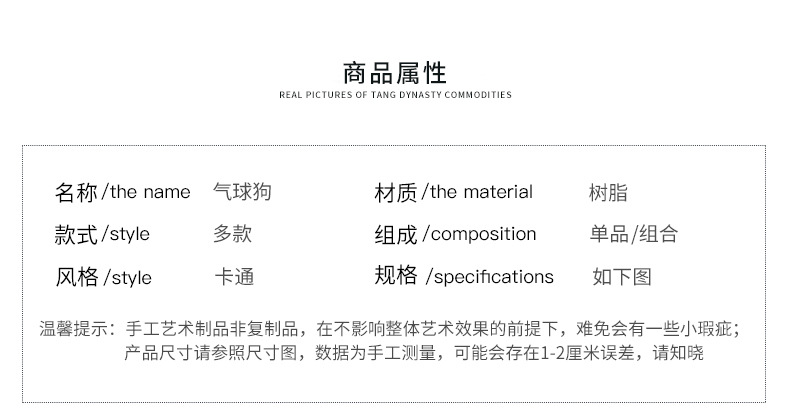 商品属性
REAL PICTURES OF TANG DYNASTY COMMODITIES

名称/the name 气球狗
款式/style 多款
风格/style 卡通

材质/the material 树脂
组成/composition 单品/组合
规格/specifications 如下图

温馨提示：手工艺术制品非复制品，在不影响整体艺术效果的前提下，难免会有一些小瑕疵；产品尺寸请参照尺寸图，数据为手工测量，可能会存在1-2厘米误差，请知晓